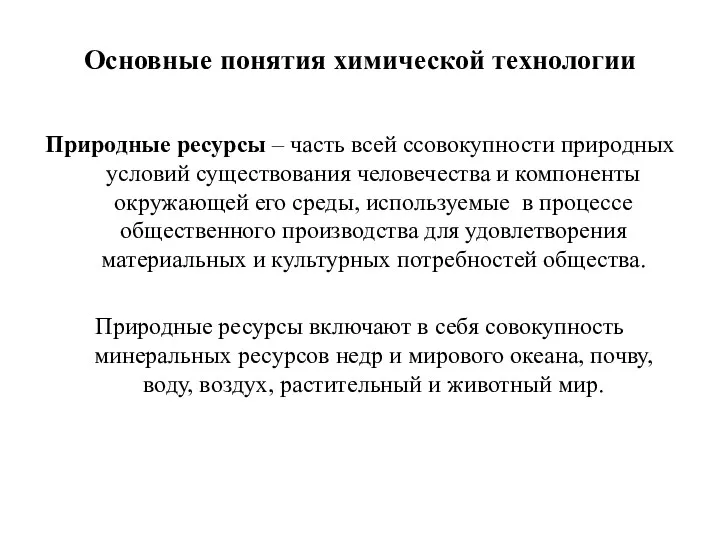 Основные понятия химической технологии

Природные ресурсы – часть всей ссовокупности природных условий существования человечества и компоненты окружающей его среды, используемые в процессе общественного производства для удовлетворения материальных и культурных потребностей общества.

Природные ресурсы включают в себя совокупность минеральных ресурсов недр и мирового океана, почву, воду, воздух, растительный и животный мир.